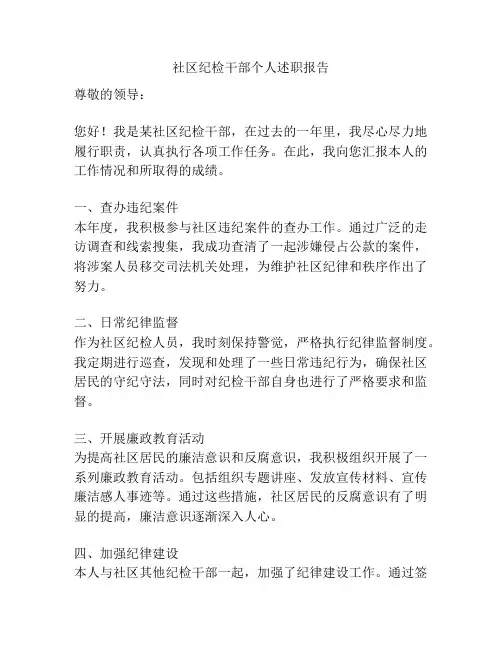 社区纪检干部个人述职报告

尊敬的领导：

您好！我是某社区纪检干部，在过去的一年里，我尽心尽力地履行职责，认真执行各项工作任务。在此，我向您汇报本人的工作情况和所取得的成绩。

一、查办违纪案件
本年度，我积极参与社区违纪案件的查办工作。通过广泛的走访调查和线索搜集，我成功查清了一起涉嫌侵占公款的案件，将涉案人员移交司法机关处理，为维护社区纪律和秩序作出了努力。

二、日常纪律监督
作为社区纪检人员，我时刻保持警觉，严格执行纪律监督制度。我定期进行巡查，发现和处理了一些日常违纪行为，确保社区居民的守纪守法，同时对纪检干部自身也进行了严格要求和监督。

三、开展廉政教育活动
为提高社区居民的廉洁意识和反腐意识，我积极组织开展了一系列廉政教育活动。包括组织专题讲座、发放宣传材料、宣传廉洁感人事迹等。通过这些措施，社区居民的反腐意识有了明显的提高，廉洁意识逐渐深入人心。

四、加强纪律建设
本人与社区其他纪检干部一起，加强了纪律建设工作。通过签